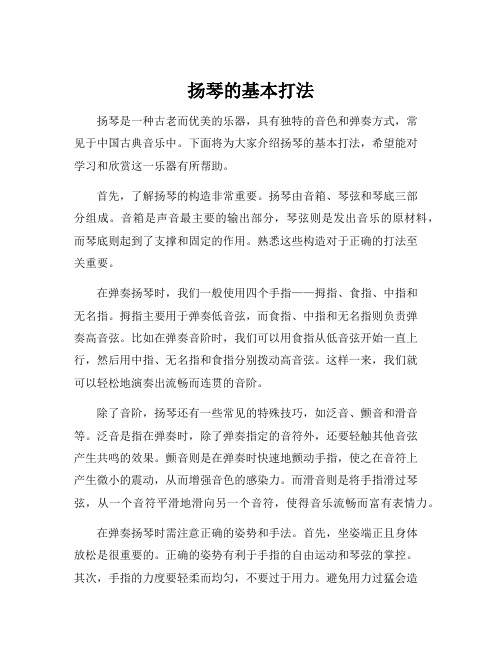 扬琴的基本打法

扬琴是一种古老而优美的乐器，具有独特的音色和弹奏方式，常见于中国古典音乐中。下面将为大家介绍扬琴的基本打法，希望能对学习和欣赏这一乐器有所帮助。

首先，了解扬琴的构造非常重要。扬琴由音箱、琴弦和琴底三部分组成。音箱是声音最主要的输出部分，琴弦则是发出音乐的原材料，而琴底则起到了支撑和固定的作用。熟悉这些构造对于正确的打法至关重要。

在弹奏扬琴时，我们一般使用四个手指——拇指、食指、中指和无名指。拇指主要用于弹奏低音弦，而食指、中指和无名指则负责弹奏高音弦。比如在弹奏音阶时，我们可以用食指从低音弦开始一直上行，然后用中指、无名指和食指分别拨动高音弦。这样一来，我们就可以轻松地演奏出流畅而连贯的音阶。

除了音阶，扬琴还有一些常见的特殊技巧，如泛音、颤音和滑音等。泛音是指在弹奏时，除了弹奏指定的音符外，还要轻触其他音弦产生共鸣的效果。颤音则是在弹奏时快速地颤动手指，使之在音符上产生微小的震动，从而增强音色的感染力。而滑音则是将手指滑过琴弦，从一个音符平滑地滑向另一个音符，使得音乐流畅而富有表情力。

在弹奏扬琴时需注意正确的姿势和手法。首先，坐姿端正且身体放松是很重要的。正确的姿势有利于手指的自由运动和琴弦的掌控。其次，手指的力度要轻柔而均匀，不要过于用力。避免用力过猛会造